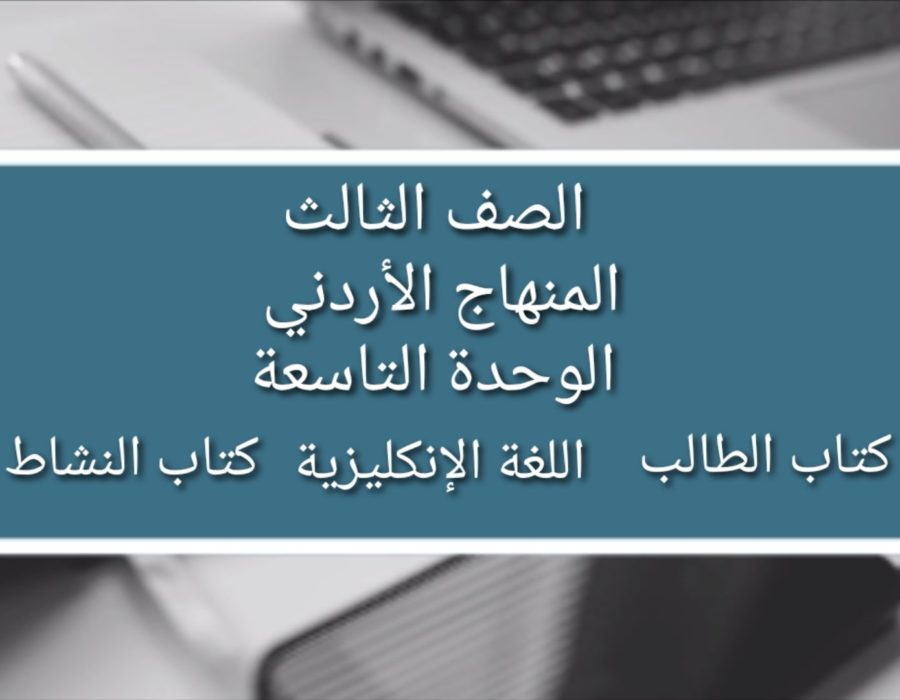 الصف الثالث
المنهاج الأردني
الوحدة التاسعة
كتاب الطالب اللغة الإنكليزية كتاب النشاط